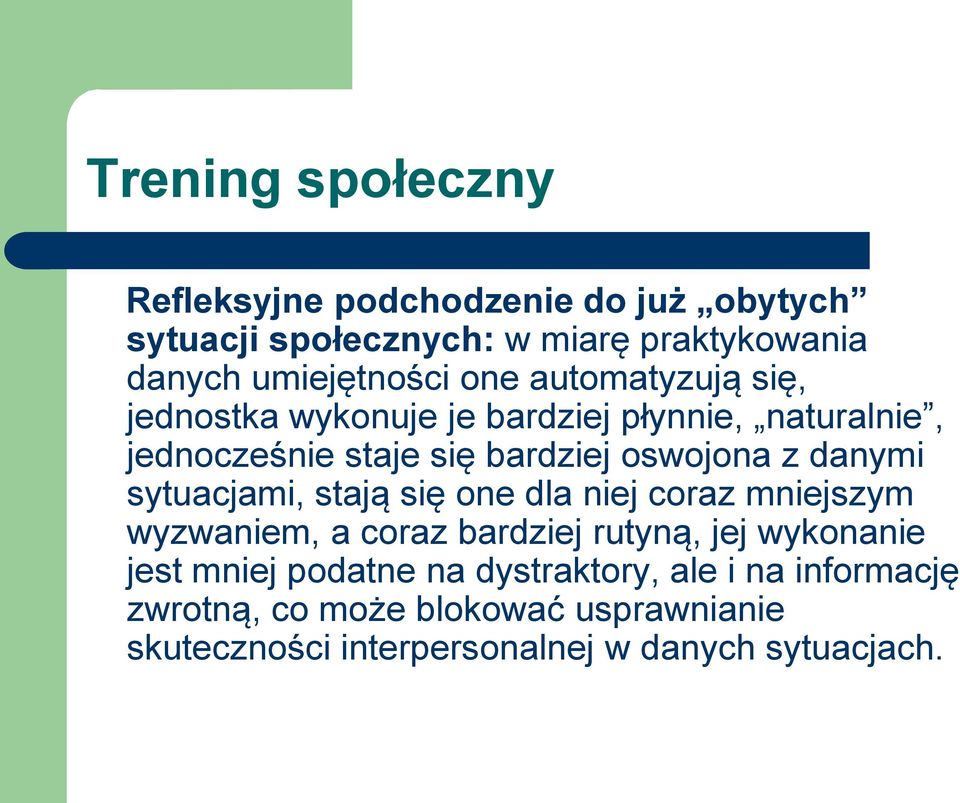 Trening społeczny

Refleksyjne podchodzenie do już „obytych” sytuacji społecznych: w miarę praktykowania danych umiejętności one automatyzują się, jednostka wykonuje je bardziej płynnie, „naturalnie”, jednocześnie staje się bardziej oswojona z danymi sytuacjami, stają się one dla niej coraz mniejszym wyzwaniem, a coraz bardziej rutyną, jej wykonanie jest mniej podatne na dystraktory, ale i na informację zwrotną, co może blokować usprawnianie skuteczności interpersonalnej w danych sytuacjach.